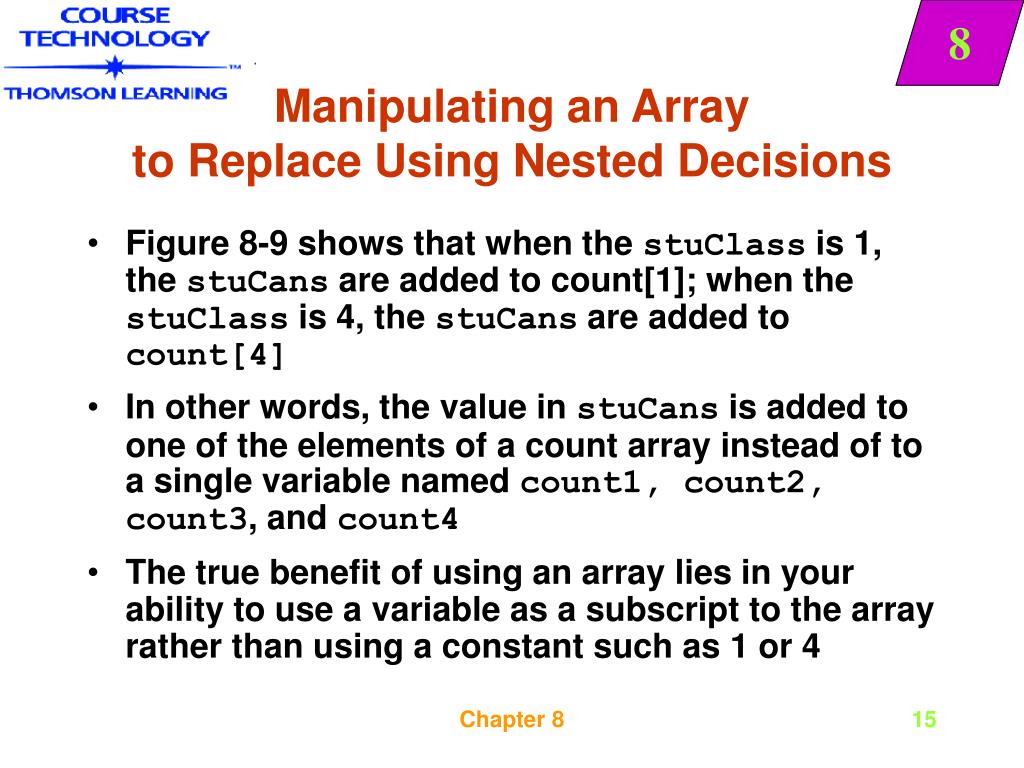 COURSE TECHNOLOGY

THOMSON LEARNING

8

Manipulating an Array to Replace Using Nested Decisions

• Figure 8-9 shows that when the stuClass is 1, the stuCans are added to count[1]; when the stuClass is 4, the stuCans are added to count[4]

• In other words, the value in stuCans is added to one of the elements of a count array instead of to a single variable named count1, count2, count3, and count4

• The true benefit of using an array lies in your ability to use a variable as a subscript to the array rather than using a constant such as 1 or 4

Chapter 8

15